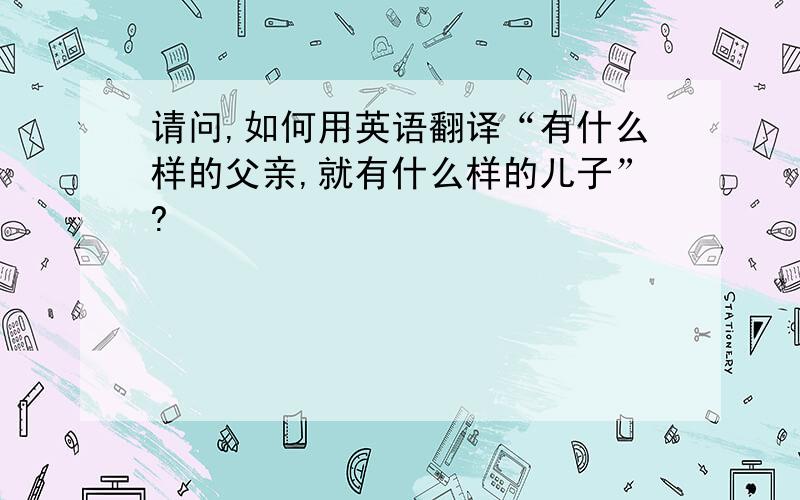 请问,如何用英语翻译“有什么样的父亲,就有什么样的儿子”?

STATIONERY